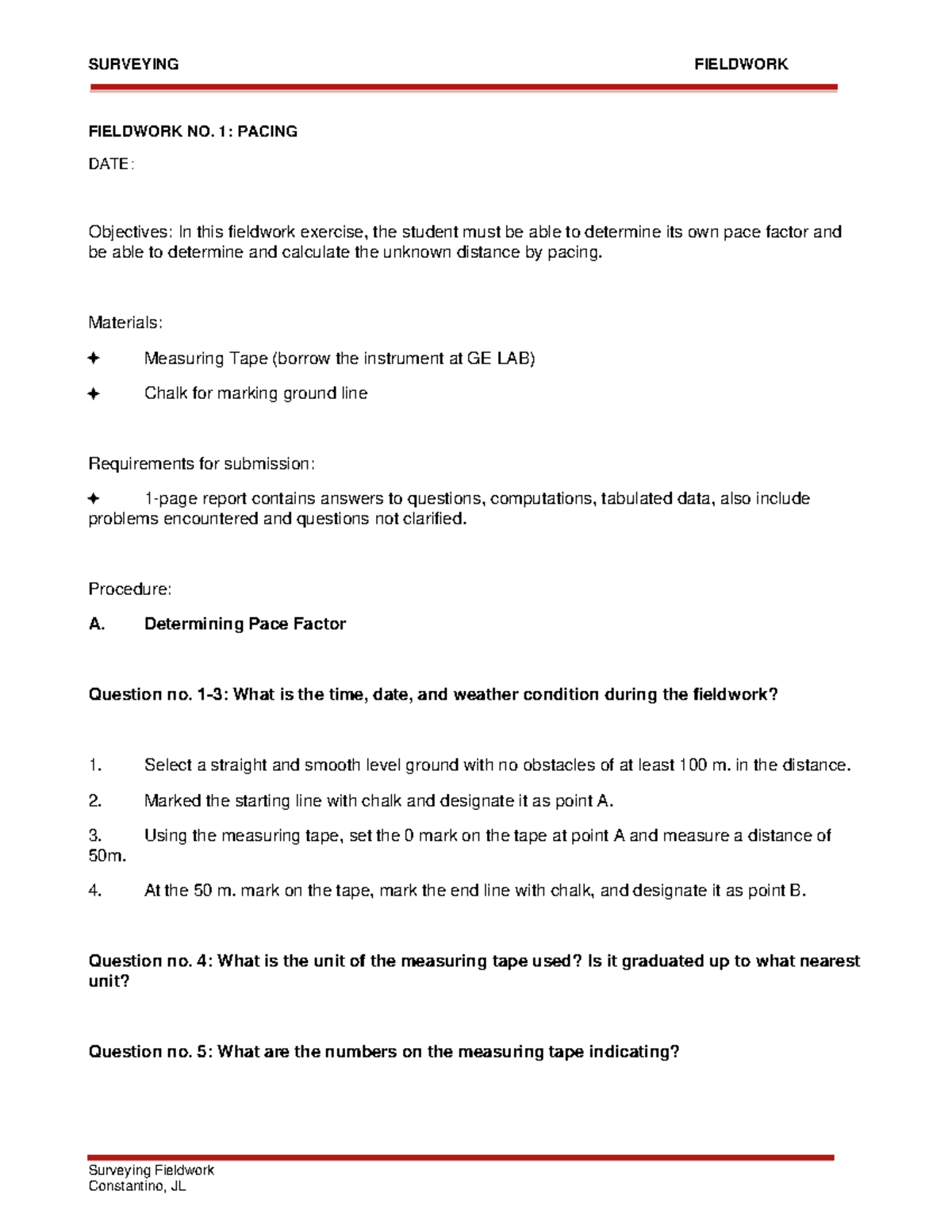 SURVEYING FIELDWORK

FIELDWORK NO. 1: PACING

DATE:

Objectives: In this fieldwork exercise, the student must be able to determine its own pace factor and be able to determine and calculate the unknown distance by pacing.

Materials:

✦ Measuring Tape (borrow the instrument at GE LAB)

✦ Chalk for marking ground line

Requirements for submission:

✦ 1-page report contains answers to questions, computations, tabulated data, also include problems encountered and questions not clarified.

Procedure:

A. Determining Pace Factor

Question no. 1-3: What is the time, date, and weather condition during the fieldwork?

1. Select a straight and smooth level ground with no obstacles of at least 100 m. in the distance.

2. Marked the starting line with chalk and designate it as point A.

3. Using the measuring tape, set the 0 mark on the tape at point A and measure a distance of 50m.

4. At the 50 m. mark on the tape, mark the end line with chalk, and designate it as point B.

Question no. 4: What is the unit of the measuring tape used? Is it graduated up to what nearest unit?

Question no. 5: What are the numbers on the measuring tape indicating?

Surveying Fieldwork
Constantino, JL